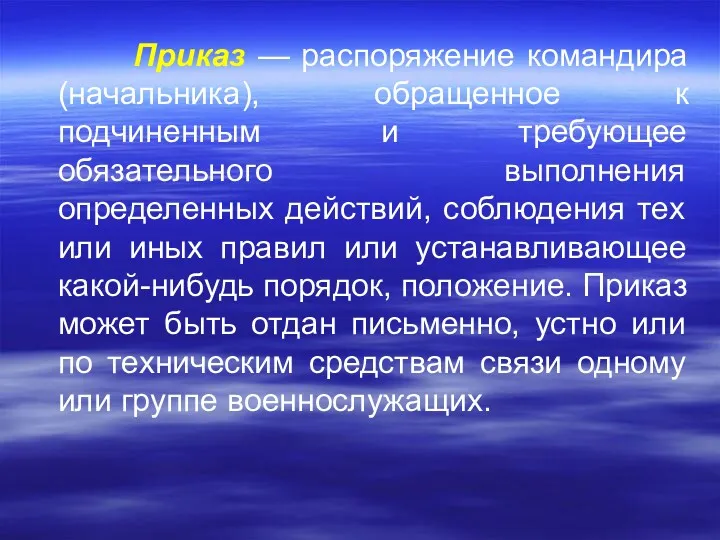 Приказ — распоряжение командира (начальника), обращенное к подчиненным и требующее обязательного выполнения определенных действий, соблюдения тех или иных правил или устанавливающее какой-нибудь порядок, положение. Приказ может быть отдан письменно, устно или по техническим средствам связи одному или группе военнослужащих.